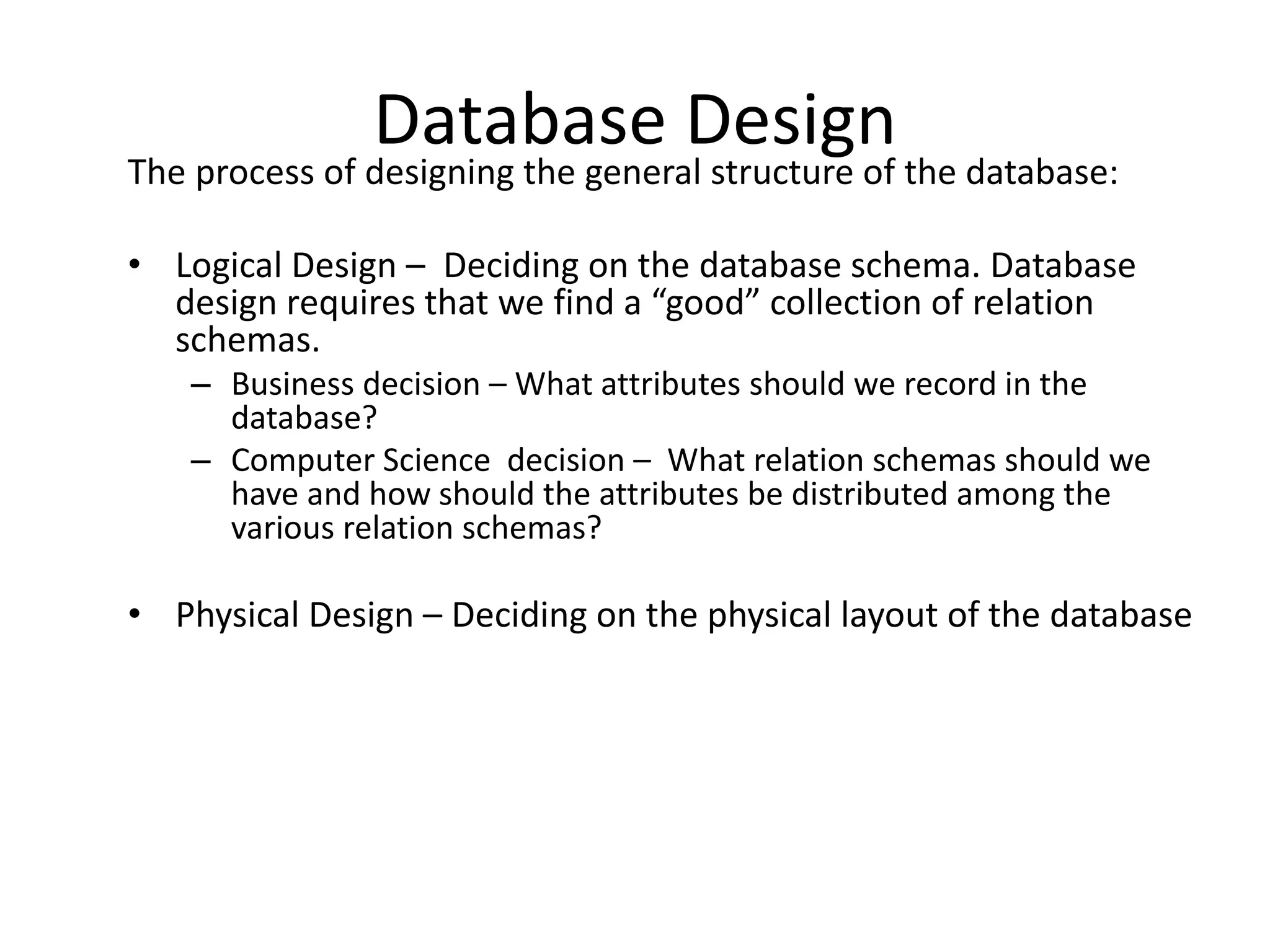 Database Design

The process of designing the general structure of the database:

• Logical Design – Deciding on the database schema. Database design requires that we find a “good” collection of relation schemas.
  – Business decision – What attributes should we record in the database?
  – Computer Science decision – What relation schemas should we have and how should the attributes be distributed among the various relation schemas?

• Physical Design – Deciding on the physical layout of the database